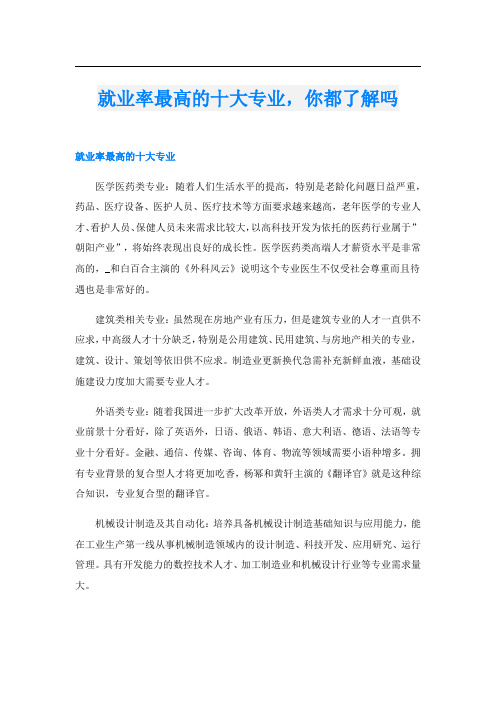 就业率最高的十大专业，你都了解吗

就业率最高的十大专业

医学医药类专业：随着人们生活水平的提高，特别是老龄化问题日益严重，药品、医疗设备、医护人员、医疗技术等方面要求越来越高，老年医学的专业人才、看护人员、保健人员未来需求比较大，以高科技开发为依托的医药行业属于"朝阳产业"，将始终表现出良好的成长性。医学医药类高端人才薪资水平是非常高的，_和白百合主演的《外科风云》说明这个专业医生不仅受社会尊重而且待遇也是非常好的。

建筑类相关专业：虽然现在房地产业有压力，但是建筑专业的人才一直供不应求，中高级人才十分缺乏，特别是公用建筑、民用建筑、与房地产相关的专业，建筑、设计、策划等依旧供不应求。制造业更新换代急需补充新鲜血液，基础设施建设力度加大需要专业人才。

外语类专业：随着我国进一步扩大改革开放，外语类人才需求十分可观，就业前景十分看好，除了英语外，日语、俄语、韩语、意大利语、德语、法语等专业十分看好。金融、通信、传媒、咨询、体育、物流等领域需要小语种增多。拥有专业背景的复合型人才将更加吃香，杨幂和黄轩主演的《翻译官》就是这种综合知识，专业复合型的翻译官。

机械设计制造及其自动化：培养具备机械设计制造基础知识与应用能力，能在工业生产第一线从事机械制造领域内的设计制造、科技开发、应用研究、运行管理。具有开发能力的数控技术人才、加工制造业和机械设计行业等专业需求量大。